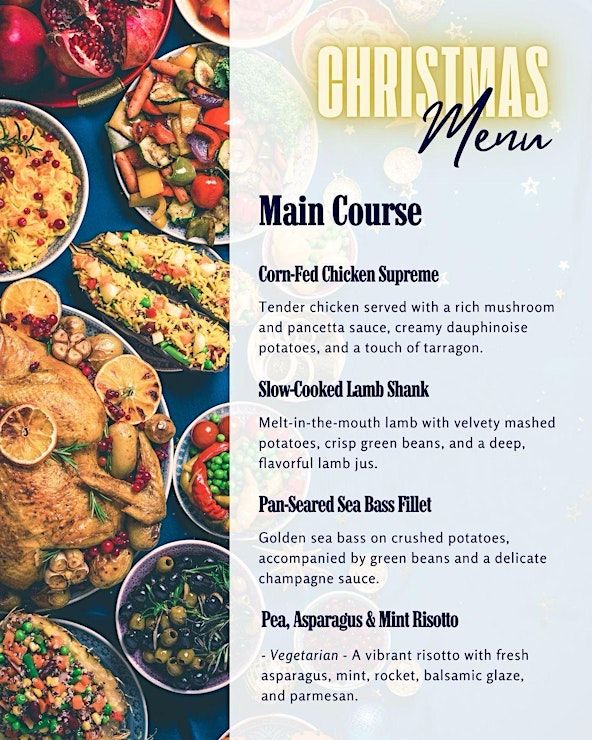 CHRISTMAS
Menu

Main Course

Corn-Fed Chicken Supreme

Tender chicken served with a rich mushroom and pancetta sauce, creamy dauphinoise potatoes, and a touch of tarragon.

Slow-Cooked Lamb Shank

Melt-in-the-mouth lamb with velvety mashed potatoes, crisp green beans, and a deep, flavorful lamb jus.

Pan-Seared Sea Bass Fillet

Golden sea bass on crushed potatoes, accompanied by green beans and a delicate champagne sauce.

Pea, Asparagus & Mint Risotto

- Vegetarian - A vibrant risotto with fresh asparagus, mint, rocket, balsamic glaze, and parmesan.